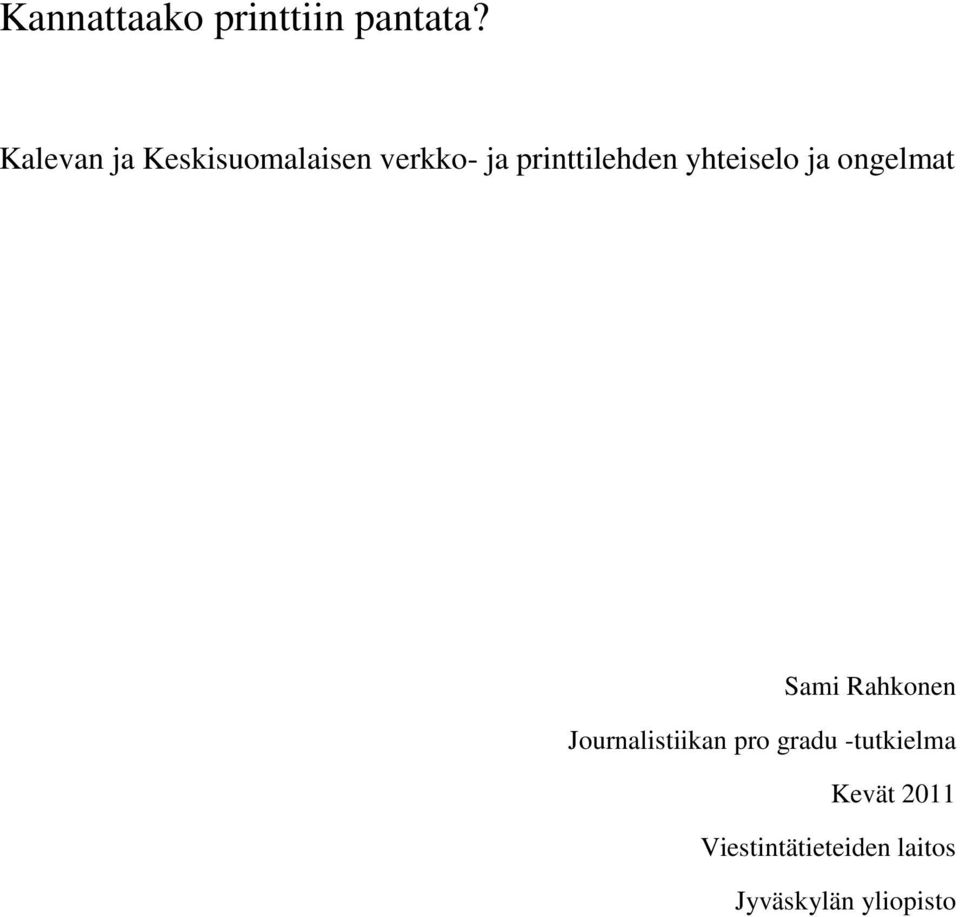 Kannattaako printtiin pantata?

Kalevan ja Keskisuomalaisen verkko- ja printtilehden yhteiselo ja ongelmat

Sami Rahkonen

Journalistiikan pro gradu -tutkielma

Kevät 2011

Viestintätieteiden laitos

Jyväskylän yliopisto